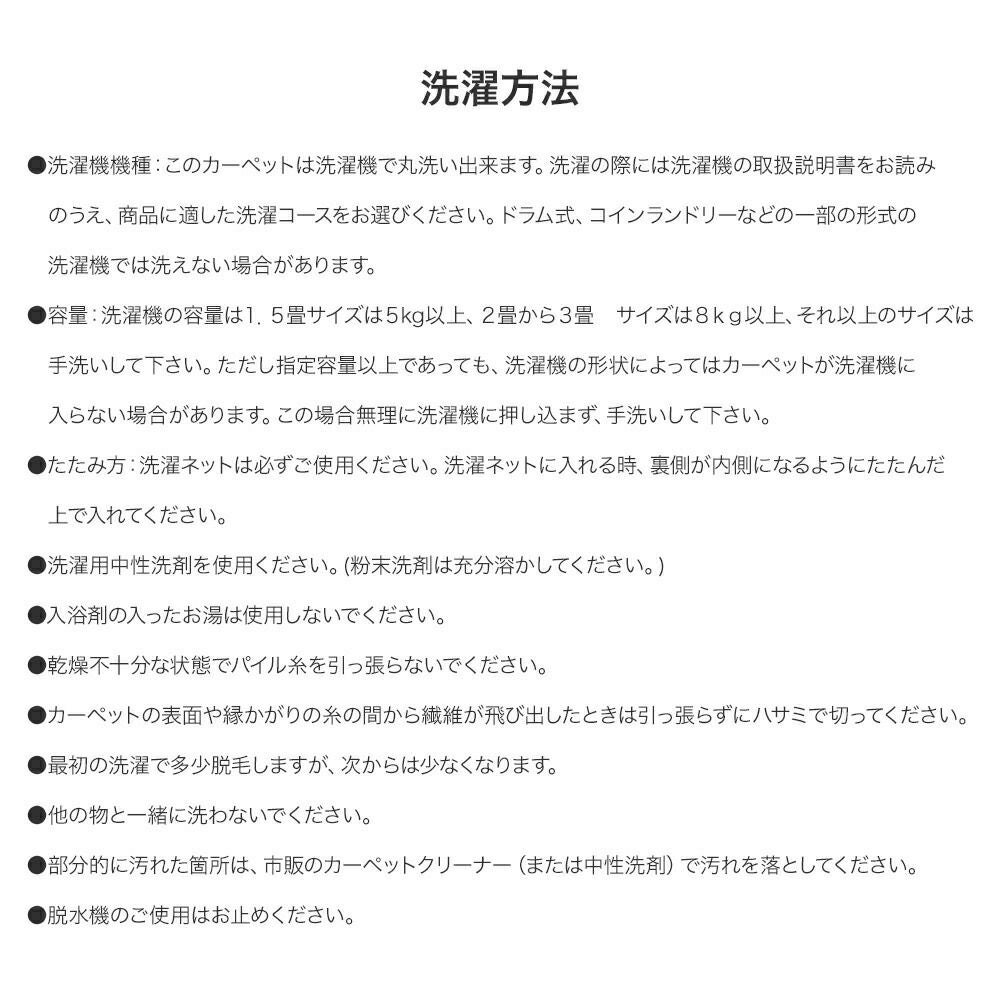 洗濯方法

●洗濯機機種：このカーペットは洗濯機で丸洗い出来ます。洗濯の際には洗濯機の取扱説明書をお読みのうえ、商品に適した洗濯コースをお選びください。ドラム式、コインランドリーなどの一部の形式の洗濯機では洗えない場合があります。

●容量：洗濯機の容量は1．5畳サイズは5kg以上、2畳から3畳　サイズは８ｋｇ以上、それ以上のサイズは手洗いして下さい。ただし指定容量以上であっても、洗濯機の形状によってはカーペットが洗濯機に入らない場合があります。この場合無理に洗濯機に押し込まず、手洗いして下さい。

●たたみ方：洗濯ネットは必ずご使用ください。洗濯ネットに入れる時、裏側が内側になるようにたたんだ上で入れてください。

●洗濯用中性洗剤を使用ください。(粉末洗剤は充分溶かしてください。)

●入浴剤の入ったお湯は使用しないでください。

●乾燥不十分な状態でパイル糸を引っ張らないでください。

●カーペットの表面や縁かがりの糸の間から繊維が飛び出したときは引っ張らずにハサミで切ってください。

●最初の洗濯で多少脱毛しますが、次からは少なくなります。

●他の物と一緒に洗わないでください。

●部分的に汚れた箇所は、市販のカーペットクリーナー（または中性洗剤）で汚れを落としてください。

●脱水機のご使用はお止めください。